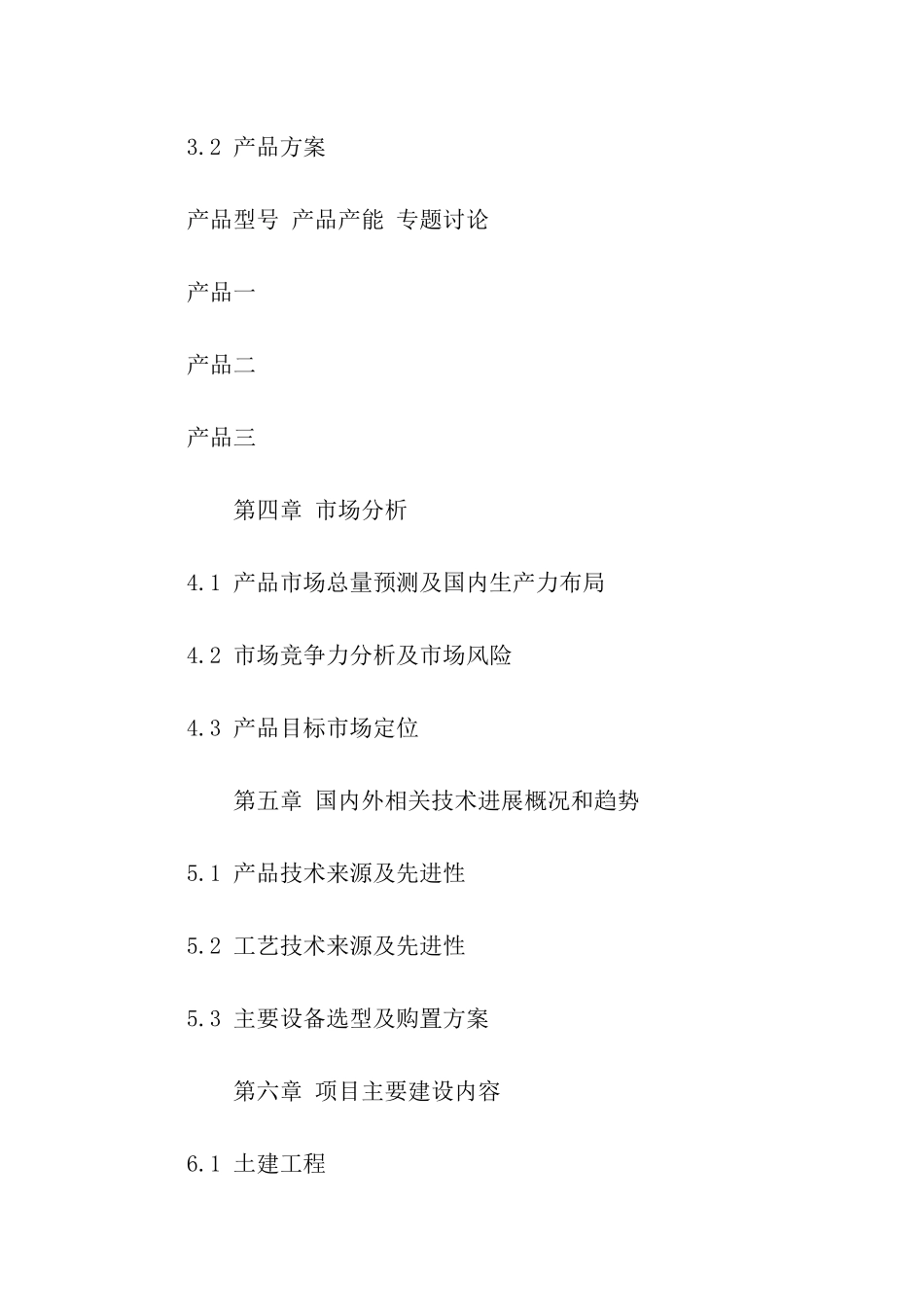 3.2 产品方案

产品型号 产品产能 专题讨论

产品一

产品二

产品三

第四章 市场分析

4.1 产品市场总量预测及国内生产力布局

4.2 市场竞争力分析及市场风险

4.3 产品目标市场定位

第五章 国内外相关技术进展概况和趋势

5.1 产品技术来源及先进性

5.2 工艺技术来源及先进性

5.3 主要设备选型及购置方案

第六章 项目主要建设内容

6.1 土建工程